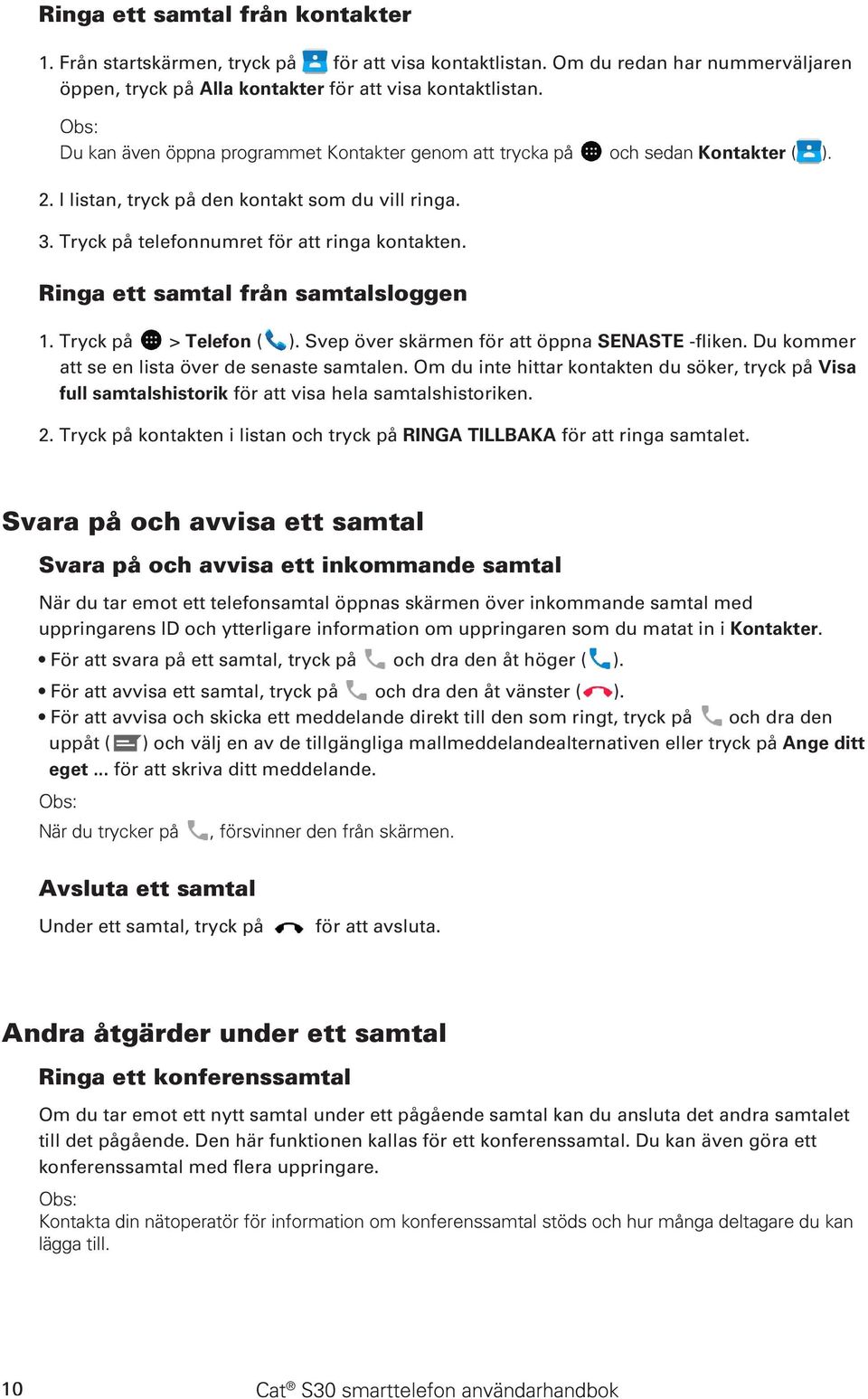 Ringa ett samtal från kontakter

1. Från startskärmen, tryck på  för att visa kontaktlistan. Om du redan har nummerväljaren öppen, tryck på Alla kontakter för att visa kontaktlistan.

Obs:
Du kan även öppna programmet Kontakter genom att trycka på  och sedan Kontakter ( ).

2. I listan, tryck på den kontakt som du vill ringa.

3. Tryck på telefonnumret för att ringa kontakten.

Ringa ett samtal från samtalsloggen

1. Tryck på  > Telefon ( ). Svep över skärmen för att öppna SENASTE -fliken. Du kommer att se en lista över de senaste samtalen. Om du inte hittar kontakten du söker, tryck på Visa full samtalshistorik för att visa hela samtalshistoriken.

2. Tryck på kontakten i listan och tryck på RINGA TILLBAKA för att ringa samtalet.

Svara på och avvisa ett samtal

Svara på och avvisa ett inkommande samtal

När du tar emot ett telefonsamtal öppnas skärmen över inkommande samtal med uppringarens ID och ytterligare information om uppringaren som du matat in i Kontakter.

• För att svara på ett samtal, tryck på  och dra den åt höger ( ).
• För att avvisa ett samtal, tryck på  och dra den åt vänster ( ).
• För att avvisa och skicka ett meddelande direkt till den som ringt, tryck på  och dra den uppåt ( ) och välj en av de tillgängliga mallmeddelandealternativen eller tryck på Ange ditt eget ... för att skriva ditt meddelande.

Obs:
När du trycker på , försvinner den från skärmen.

Avsluta ett samtal

Under ett samtal, tryck på  för att avsluta.

Andra åtgärder under ett samtal

Ringa ett konferenssamtal

Om du tar emot ett nytt samtal under ett pågående samtal kan du ansluta det andra samtalet till det pågående. Den här funktionen kallas för ett konferenssamtal. Du kan även göra ett konferenssamtal med flera uppringare.

Obs:
Kontakta din nätoperatör för information om konferenssamtal stöds och hur många deltagare du kan lägga till.

10 Cat® S30 smarttelefon användarhandbok